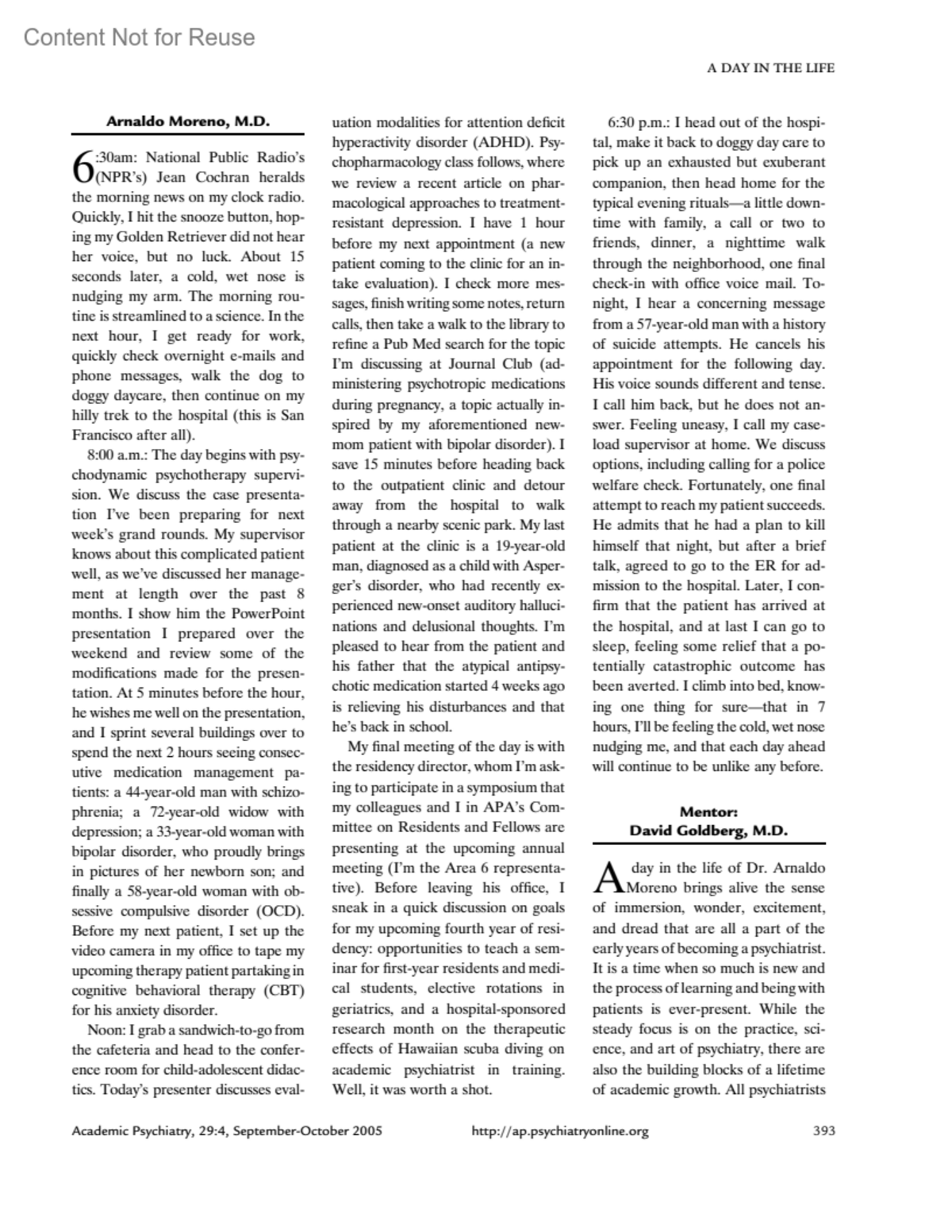 Content Not for Reuse

A DAY IN THE LIFE

Arnaldo Moreno, M.D.

6:30am: National Public Radio's (NPR's) Jean Cochran heralds the morning news on my clock radio. Quickly, I hit the snooze button, hoping my Golden Retriever did not hear her voice, but no luck. About 15 seconds later, a cold, wet nose is nudging my arm. The morning routine is streamlined to a science. In the next hour, I get ready for work, quickly check overnight e-mails and phone messages, walk the dog to doggy daycare, then continue on my hilly trek to the hospital (this is San Francisco after all).

8:00 a.m.: The day begins with psychodynamic psychotherapy supervision. We discuss the case presentation I've been preparing for next week's grand rounds. My supervisor knows about this complicated patient well, as we've discussed her management at length over the past 8 months. I show him the PowerPoint presentation I prepared over the weekend and review some of the modifications made for the presentation. At 5 minutes before the hour, he wishes me well on the presentation, and I sprint several buildings over to spend the next 2 hours seeing consecutive medication management patients: a 44-year-old man with schizophrenia; a 72-year-old widow with depression; a 33-year-old woman with bipolar disorder, who proudly brings in pictures of her newborn son; and finally a 58-year-old woman with obsessive compulsive disorder (OCD). Before my next patient, I set up the video camera in my office to tape my upcoming therapy patient partaking in cognitive behavioral therapy (CBT) for his anxiety disorder.

Noon: I grab a sandwich-to-go from the cafeteria and head to the conference room for child-adolescent didactics. Today's presenter discusses evaluation modalities for attention deficit hyperactivity disorder (ADHD). Psychopharmacology class follows, where we review a recent article on pharmacological approaches to treatment-resistant depression. I have 1 hour before my next appointment (a new patient coming to the clinic for an intake evaluation). I check more messages, finish writing some notes, return calls, then take a walk to the library to refine a Pub Med search for the topic I'm discussing at Journal Club (administering psychotropic medications during pregnancy, a topic actually inspired by my aforementioned new-mom patient with bipolar disorder). I save 15 minutes before heading back to the outpatient clinic and detour away from the hospital to walk through a nearby scenic park. My last patient at the clinic is a 19-year-old man, diagnosed as a child with Asperger's disorder, who had recently experienced new-onset auditory hallucinations and delusional thoughts. I'm pleased to hear from the patient and his father that the atypical antipsychotic medication started 4 weeks ago is relieving his disturbances and that he's back in school.

My final meeting of the day is with the residency director, whom I'm asking to participate in a symposium that my colleagues and I in APA's Committee on Residents and Fellows are presenting at the upcoming annual meeting (I'm the Area 6 representative). Before leaving his office, I sneak in a quick discussion on goals for my upcoming fourth year of residency: opportunities to teach a seminar for first-year residents and medical students, elective rotations in geriatrics, and a hospital-sponsored research month on the therapeutic effects of Hawaiian scuba diving on academic psychiatrist in training. Well, it was worth a shot.

6:30 p.m.: I head out of the hospital, make it back to doggy day care to pick up an exhausted but exuberant companion, then head home for the typical evening rituals—a little downtime with family, a call or two to friends, dinner, a nighttime walk through the neighborhood, one final check-in with office voice mail. Tonight, I hear a concerning message from a 57-year-old man with a history of suicide attempts. He cancels his appointment for the following day. His voice sounds different and tense. I call him back, but he does not answer. Feeling uneasy, I call my caseload supervisor at home. We discuss options, including calling for a police welfare check. Fortunately, one final attempt to reach my patient succeeds. He admits that he had a plan to kill himself that night, but after a brief talk, agreed to go to the ER for admission to the hospital. Later, I confirm that the patient has arrived at the hospital, and at last I can go to sleep, feeling some relief that a potentially catastrophic outcome has been averted. I climb into bed, knowing one thing for sure—that in 7 hours, I'll be feeling the cold, wet nose nudging me, and that each day ahead will continue to be unlike any before.

Mentor:
David Goldberg, M.D.

A day in the life of Dr. Arnaldo Moreno brings alive the sense of immersion, wonder, excitement, and dread that are all a part of the early years of becoming a psychiatrist. It is a time when so much is new and the process of learning and being with patients is ever-present. While the steady focus is on the practice, science, and art of psychiatry, there are also the building blocks of a lifetime of academic growth. All psychiatrists

Academic Psychiatry, 29:4, September-October 2005 http://ap.psychiatryonline.org 393